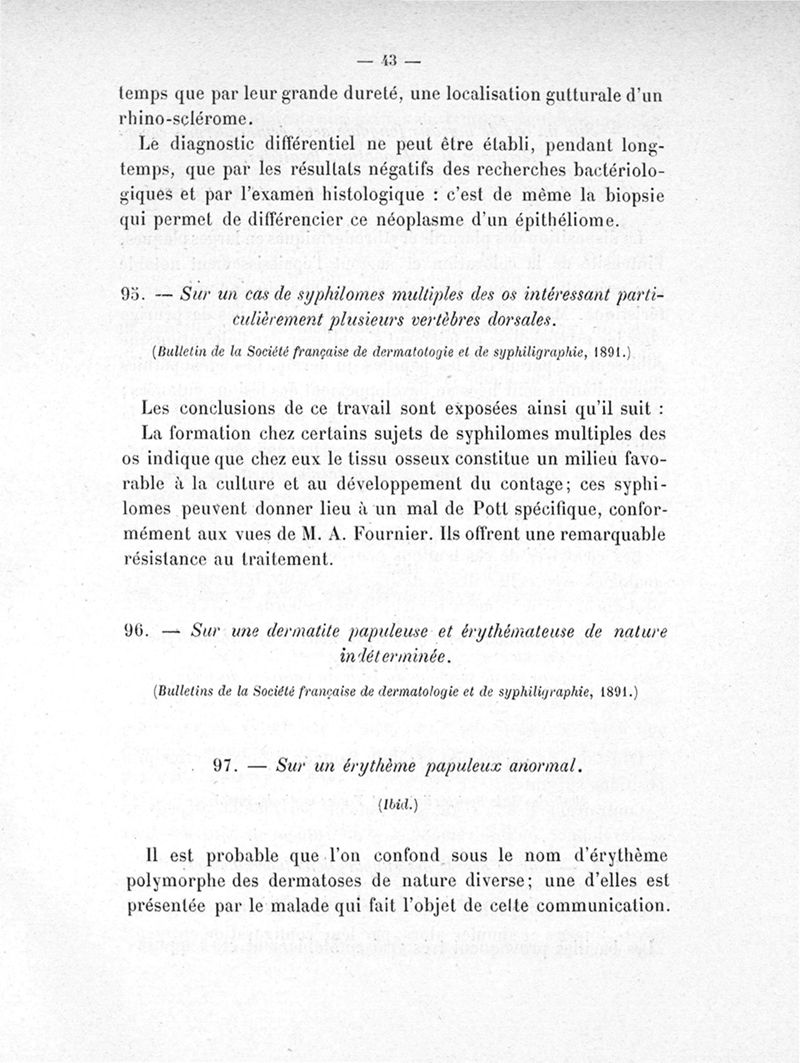 — 43 —

temps que par leur grande dureté, une localisation gutturale d'un rhino-sclérome.

Le diagnostic différentiel ne peut être établi, pendant longtemps, que par les résultats négatifs des recherches bactériologiques et par l'examen histologique : c'est de même la biopsie qui permet de différencier ce néoplasme d'un épithéliome.

95. — Sur un cas de syphilomes multiples des os intéressant particulièrement plusieurs vertèbres dorsales.

(Bulletin de la Société française de dermatologie et de syphiligraphie, 1891.)

Les conclusions de ce travail sont exposées ainsi qu'il suit :

La formation chez certains sujets de syphilomes multiples des os indique que chez eux le tissu osseux constitue un milieu favorable à la culture et au développement du contage; ces syphilomes peuvent donner lieu à un mal de Pott spécifique, conformément aux vues de M. A. Fournier. Ils offrent une remarquable résistance au traitement.

96. — Sur une dermatite papuleuse et érythémateuse de nature indéterminée.

(Bulletins de la Société française de dermatologie et de syphiligraphie, 1891.)

97. — Sur un érythème papuleux anormal.

(Ibid.)

Il est probable que l'on confond sous le nom d'érythème polymorphe des dermatoses de nature diverse; une d'elles est présentée par le malade qui fait l'objet de cette communication.